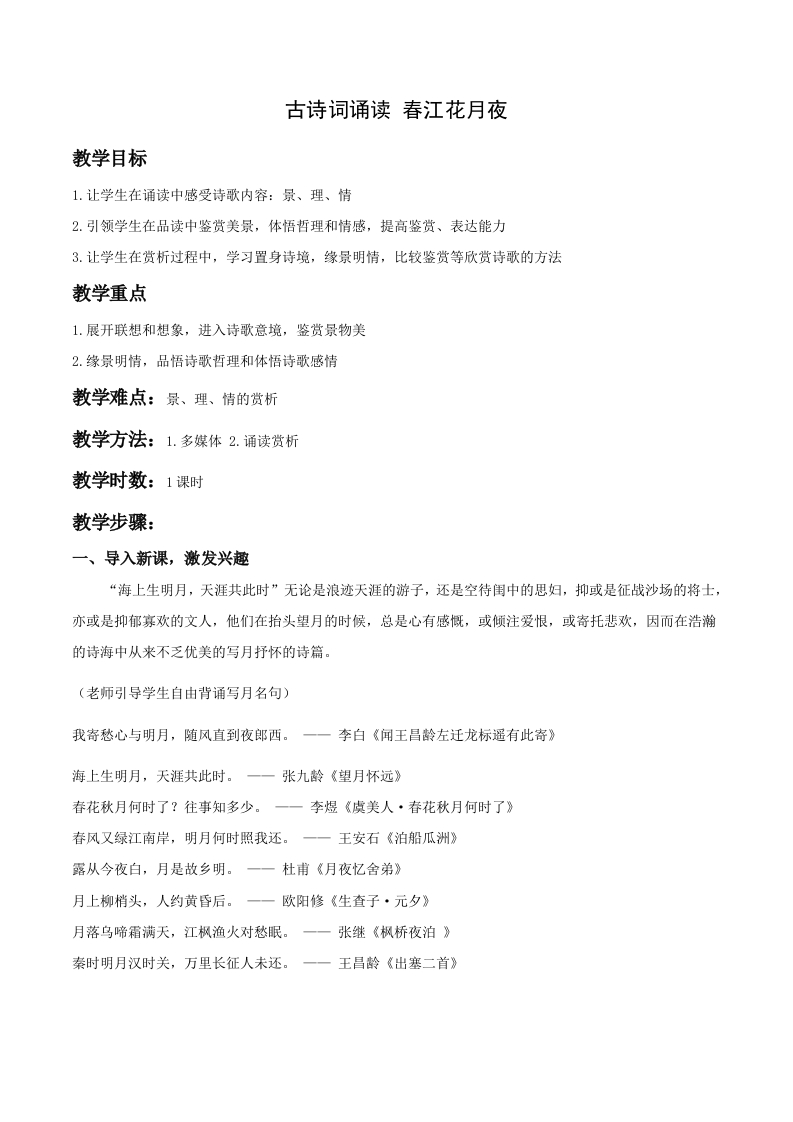 古诗词诵读 春江花月夜

教学目标

1.让学生在诵读中感受诗歌内容：景、理、情

2.引领学生在品读中鉴赏美景，体悟哲理和情感，提高鉴赏、表达能力

3.让学生在赏析过程中，学习置身诗境，缘景明情，比较鉴赏等欣赏诗歌的方法

教学重点

1.展开联想和想象，进入诗歌意境，鉴赏景物美

2.缘景明情，品悟诗歌哲理和体悟诗歌感情

教学难点：景、理、情的赏析

教学方法：1.多媒体 2.诵读赏析

教学时数：1课时

教学步骤：

一、导入新课，激发兴趣

“海上生明月，天涯共此时”无论是浪迹天涯的游子，还是空待闺中的思妇，抑或是征战沙场的将士，亦或是抑郁寡欢的文人，他们在抬头望月的时候，总是心有感慨，或倾注爱恨，或寄托悲欢，因而在浩瀚的诗海中从来不乏优美的写月抒怀的诗篇。

（老师引导学生自由背诵写月名句）

我寄愁心与明月，随风直到夜郎西。 —— 李白《闻王昌龄左迁龙标遥有此寄》

海上生明月，天涯共此时。 —— 张九龄《望月怀远》

春花秋月何时了？往事知多少。 —— 李煜《虞美人·春花秋月何时了》

春风又绿江南岸，明月何时照我还。 —— 王安石《泊船瓜洲》

露从今夜白，月是故乡明。 —— 杜甫《月夜忆舍弟》

月上柳梢头，人约黄昏后。 —— 欧阳修《生查子·元夕》

月落乌啼霜满天，江枫渔火对愁眠。 —— 张继《枫桥夜泊 》

秦时明月汉时关，万里长征人未还。 —— 王昌龄《出塞二首》